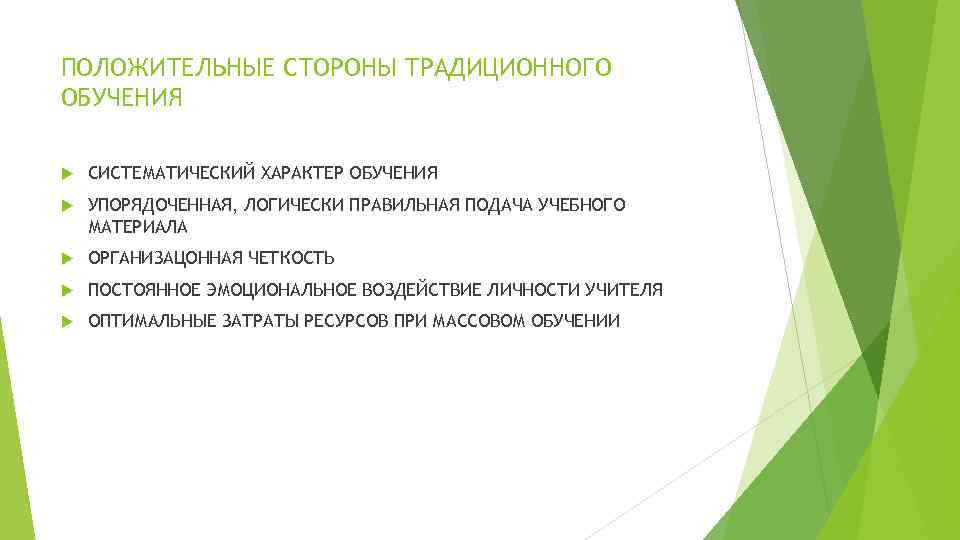 ПОЛОЖИТЕЛЬНЫЕ СТОРОНЫ ТРАДИЦИОННОГО ОБУЧЕНИЯ

СИСТЕМАТИЧЕСКИЙ ХАРАКТЕР ОБУЧЕНИЯ

УПОРЯДОЧЕННАЯ, ЛОГИЧЕСКИ ПРАВИЛЬНАЯ ПОДАЧА УЧЕБНОГО МАТЕРИАЛА

ОРГАНИЗАЦОННАЯ ЧЕТКОСТЬ

ПОСТОЯННОЕ ЭМОЦИОНАЛЬНОЕ ВОЗДЕЙСТВИЕ ЛИЧНОСТИ УЧИТЕЛЯ

ОПТИМАЛЬНЫЕ ЗАТРАТЫ РЕСУРСОВ ПРИ МАССОВОМ ОБУЧЕНИИ